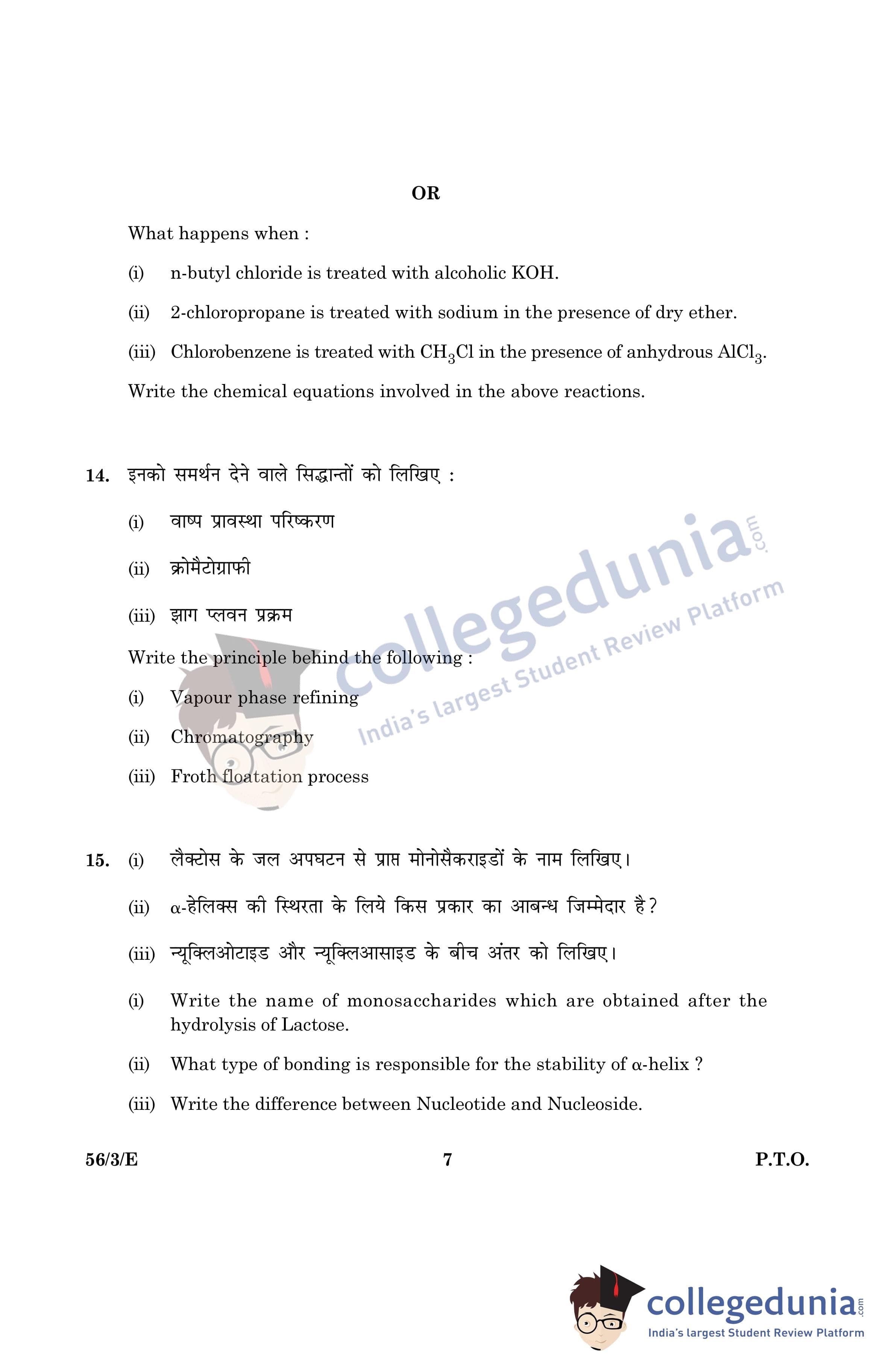 OR

What happens when :

(i) n-butyl chloride is treated with alcoholic KOH.

(ii) 2-chloropropane is treated with sodium in the presence of dry ether.

(iii) Chlorobenzene is treated with $CH_3Cl$ in the presence of anhydrous $AlCl_3$.

Write the chemical equations involved in the above reactions.

14. इनको समर्थन देने वाले सिद्धान्तों को लिखिए :

(i) वाष्प प्रावस्था परिष्करण

(ii) क्रोमैटोग्राफी

(iii) झाग प्लवन प्रक्रम

Write the principle behind the following :

(i) Vapour phase refining

(ii) Chromatography

(iii) Froth floatation process

collegedunia.com
India's largest Student Review Platform

15. (i) लैक्टोस के जल अपघटन से प्राप्त मोनोसैकराइडों के नाम लिखिए।

(ii) α-हेलिक्स की स्थिरता के लिये किस प्रकार का आबन्ध जिम्मेदार है?

(iii) न्यूक्लिओटाइड और न्यूक्लिआसाइड के बीच अंतर को लिखिए।

(i) Write the name of monosaccharides which are obtained after the hydrolysis of Lactose.

(ii) What type of bonding is responsible for the stability of α-helix ?

(iii) Write the difference between Nucleotide and Nucleoside.

56/3/E 7 P.T.O.

collegedunia.com
India's largest Student Review Platform